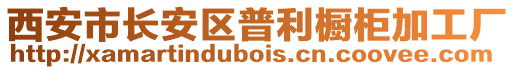 西安市长安区普利橱柜加工厂
http://xamartindubois.cn.coovee.com